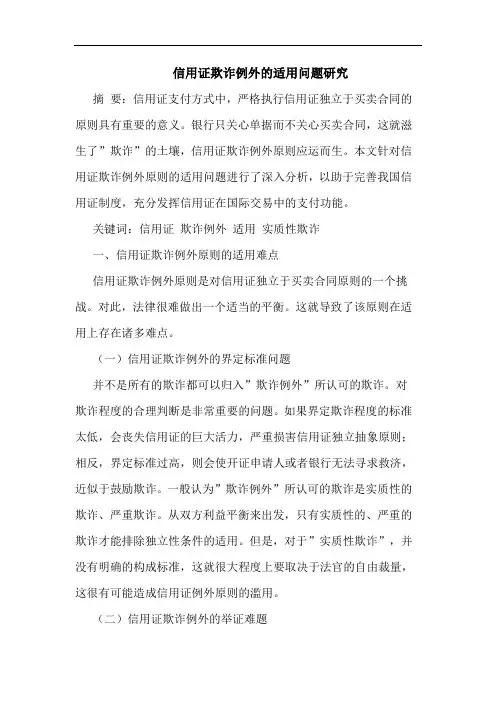 信用证欺诈例外的适用问题研究

摘 要：信用证支付方式中，严格执行信用证独立于买卖合同的原则具有重要的意义。银行只关心单据而不关心买卖合同，这就滋生了”欺诈”的土壤，信用证欺诈例外原则应运而生。本文针对信用证欺诈例外原则的适用问题进行了深入分析，以助于完善我国信用证制度，充分发挥信用证在国际交易中的支付功能。

关键词：信用证 欺诈例外 适用 实质性欺诈

一、信用证欺诈例外原则的适用难点

信用证欺诈例外原则是对信用证独立于买卖合同原则的一个挑战。对此，法律很难做出一个适当的平衡。这就导致了该原则在适用上存在诸多难点。

（一）信用证欺诈例外的界定标准问题

并不是所有的欺诈都可以归入”欺诈例外”所认可的欺诈。对欺诈程度的合理判断是非常重要的问题。如果界定欺诈程度的标准太低，会丧失信用证的巨大活力，严重损害信用证独立抽象原则；相反，界定标准过高，则会使开证申请人或者银行无法寻求救济，近似于鼓励欺诈。一般认为”欺诈例外”所认可的欺诈是实质性的欺诈、严重欺诈。从双方利益平衡来出发，只有实质性的、严重的欺诈才能排除独立性条件的适用。但是，对于”实质性欺诈”，并没有明确的构成标准，这就很大程度上要取决于法官的自由裁量，这很有可能造成信用证例外原则的滥用。

（二）信用证欺诈例外的举证难题